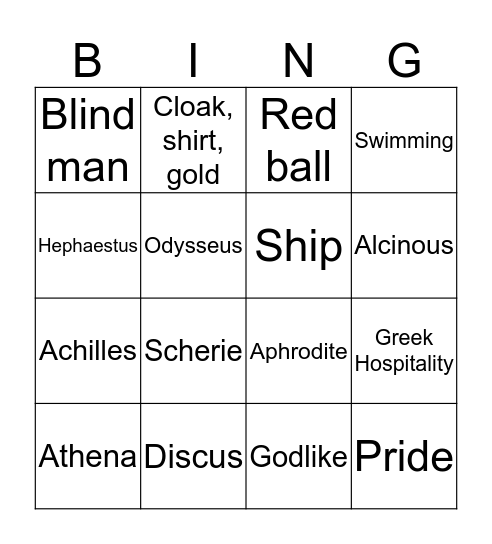 | B | I | N | G |
|---|---|---|---|
| Blind man | Cloak, shirt, gold | Red ball | Swimming |
| Hephaestus | Odysseus | Ship | Alcinous |
| Achilles | Scherie | Aphrodite | Greek Hospitality |
| Athena | Discus | Godlike | Pride |